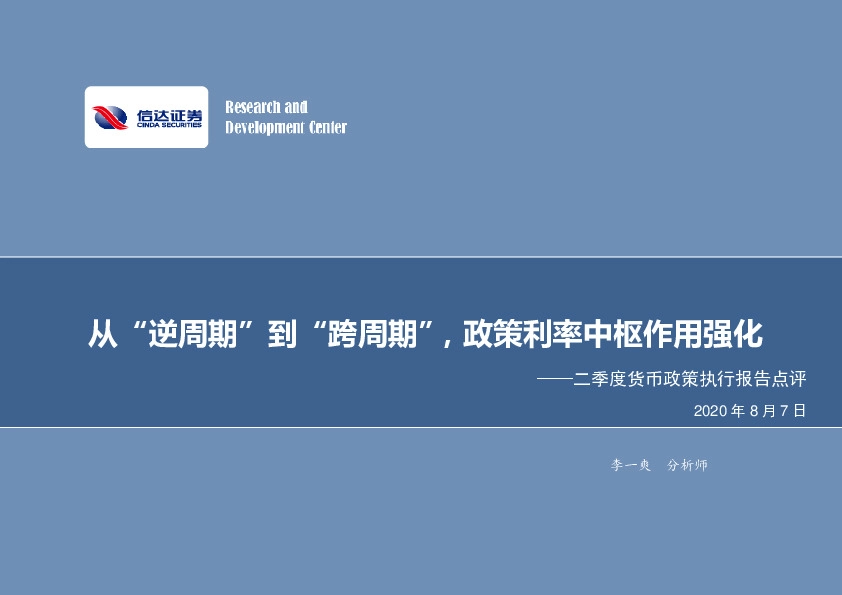 信达证券
CINDA SECURITIES

Research and Development Center

从“逆周期”到“跨周期”，政策利率中枢作用强化

——二季度货币政策执行报告点评

2020 年 8 月 7 日

李一爽 分析师